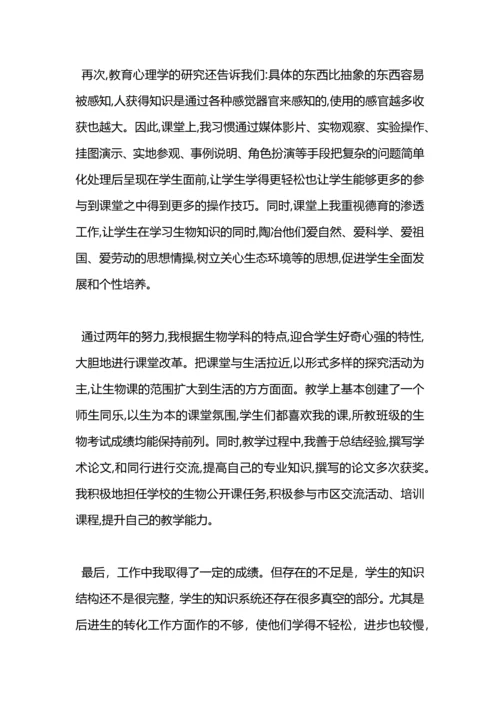 再次,教育心理学的研究还告诉我们:具体的东西比抽象的东西容易被感知,人获得知识是通过各种感觉器官来感知的,使用的感官越多收获也越大。因此,课堂上,我习惯通过媒体影片、实物观察、实验操作、挂图演示、实地参观、事例说明、角色扮演等手段把复杂的问题简单化处理后呈现在学生面前,让学生学得更轻松也让学生能够更多的参与到课堂之中得到更多的操作技巧。同时,课堂上我重视德育的渗透工作,让学生在学习生物知识的同时,陶冶他们爱自然、爱科学、爱祖国、爱劳动的思想情操,树立关心生态环境等的思想,促进学生全面发展和个性培养。

通过两年的努力,我根据生物学科的特点,迎合学生好奇心强的特性,大胆地进行课堂改革。把课堂与生活拉近,以形式多样的探究活动为主,让生物课的范围扩大到生活的方方面面。教学上基本创建了一个师生同乐,以生为本的课堂氛围,学生们都喜欢我的课,所教班级的生物考试成绩均能保持前列。同时,教学过程中,我善于总结经验,撰写学术论文,和同行进行交流,提高自己的专业知识,撰写的论文多次获奖。我积极地担任学校的生物公开课任务,积极参与市区交流活动、培训课程,提升自己的教学能力。

最后,工作中我取得了一定的成绩。但存在的不足是,学生的知识结构还不是很完整,学生的知识系统还存在很多真空的部分。尤其是后进生的转化工作方面作的不够,使他们学得不轻松,进步也较慢,